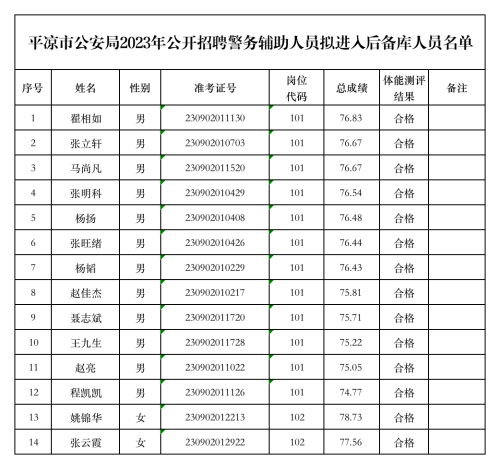 平凉市公安局2023年公开招聘警务辅助人员拟进入后备库人员名单

| 序号 | 姓名 | 性别 | 准考证号 | 岗位代码 | 总成绩 | 体能测评结果 | 备注 |
|---|---|---|---|---|---|---|---|
| 1 | 翟相如 | 男 | 230902011130 | 101 | 76.83 | 合格 | |
| 2 | 张立轩 | 男 | 230902010703 | 101 | 76.67 | 合格 | |
| 3 | 马尚凡 | 男 | 230902011520 | 101 | 76.67 | 合格 | |
| 4 | 张明科 | 男 | 230902010429 | 101 | 76.54 | 合格 | |
| 5 | 杨扬 | 男 | 230902010408 | 101 | 76.48 | 合格 | |
| 6 | 张旺绪 | 男 | 230902010426 | 101 | 76.44 | 合格 | |
| 7 | 杨韬 | 男 | 230902010229 | 101 | 76.43 | 合格 | |
| 8 | 赵佳杰 | 男 | 230902010217 | 101 | 75.81 | 合格 | |
| 9 | 聂志斌 | 男 | 230902011720 | 101 | 75.71 | 合格 | |
| 10 | 王九生 | 男 | 230902011728 | 101 | 75.22 | 合格 | |
| 11 | 赵亮 | 男 | 230902011022 | 101 | 75.05 | 合格 | |
| 12 | 程凯凯 | 男 | 230902011126 | 101 | 74.77 | 合格 | |
| 13 | 姚锦华 | 女 | 230902012213 | 102 | 78.73 | 合格 | |
| 14 | 张云霞 | 女 | 230902012922 | 102 | 77.56 | 合格 | |